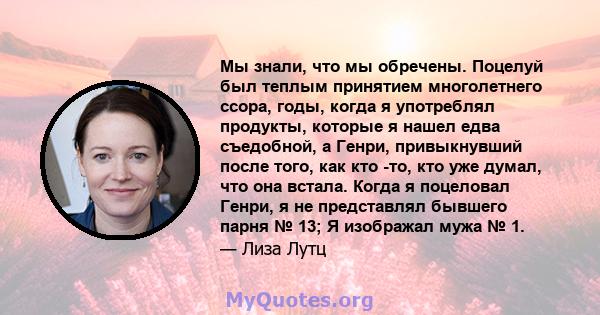 Мы знали, что мы обречены. Поцелуй был теплым принятием многолетнего ссора, годы, когда я употреблял продукты, которые я нашел едва съедобной, а Генри, привыкнувший после того, как кто -то, кто уже думал, что она встала. Когда я поцеловал Генри, я не представлял бывшего парня № 13; Я изображал мужа № 1.
— Лиза Лутц

MyQuotes.org